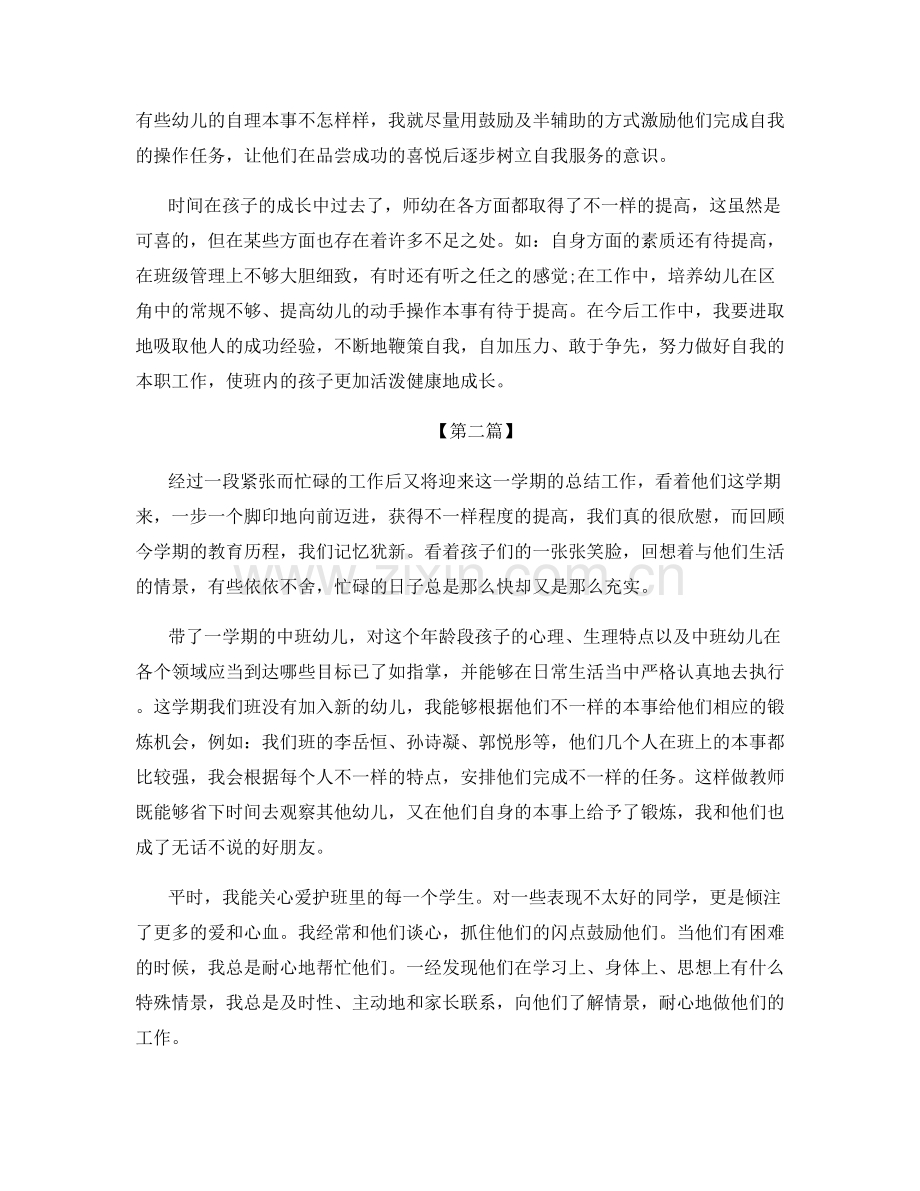 有些幼儿的自理本事不怎样样，我就尽量用鼓励及半辅助的方式激励他们完成自我的操作任务，让他们在品尝成功的喜悦后逐步树立自我服务的意识。

时间在孩子的成长中过去了，师幼在各方面都取得了不一样的提高，这虽然是可喜的，但在某些方面也存在着许多不足之处。如：自身方面的素质还有待提高，在班级管理上不够大胆细致，有时还有听之任之的感觉;在工作中，培养幼儿在区角中的常规不够、提高幼儿的动手操作本事有待于提高。在今后工作中，我要进取地吸取他人的成功经验，不断地鞭策自我，自加压力、敢于争先，努力做好自我的本职工作，使班内的孩子更加活泼健康地成长。

【第二篇】

经过一段紧张而忙碌的工作后又将迎来这一学期的总结工作，看着他们这学期来，一步一个脚印地向前迈进，获得不一样程度的提高，我们真的很欣慰，而回顾今学期的教育历程，我们记忆犹新。看着孩子们的一张张笑脸，回想着与他们生活的情景，有些依依不舍，忙碌的日子总是那么快却又是那么充实。

带了一学期的中班幼儿，对这个年龄段孩子的心理、生理特点以及中班幼儿在各个领域应当到达哪些目标已了如指掌，并能够在日常生活当中严格认真地去执行。这学期我们班没有加入新的幼儿，我能够根据他们不一样的本事给他们相应的锻炼机会，例如：我们班的李岳恒、孙诗凝、郭悦彤等，他们几个人在班上的本事都比较强，我会根据每个人不一样的特点，安排他们完成不一样的任务。这样做教师既能够省下时间去观察其他幼儿，又在他们自身的本事上给予了锻炼，我和他们也成了无话不说的好朋友。

平时，我能关心爱护班里的每一个学生。对一些表现不太好的同学，更是倾注了更多的爱和心血。我经常和他们谈心，抓住他们的闪点鼓励他们。当他们有困难的时候，我总是耐心地帮忙他们。一经发现他们在学习上、身体上、思想上有什么特殊情景，我总是及时性、主动地和家长联系，向他们了解情景，耐心地做他们的工作。

www.zixin.com.cn